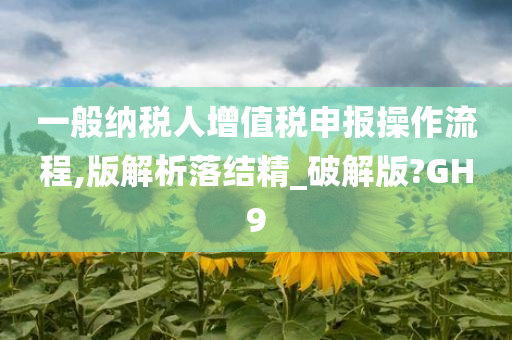 一般纳税人增值税申报操作流程,版解析落结精_破解版?GH9